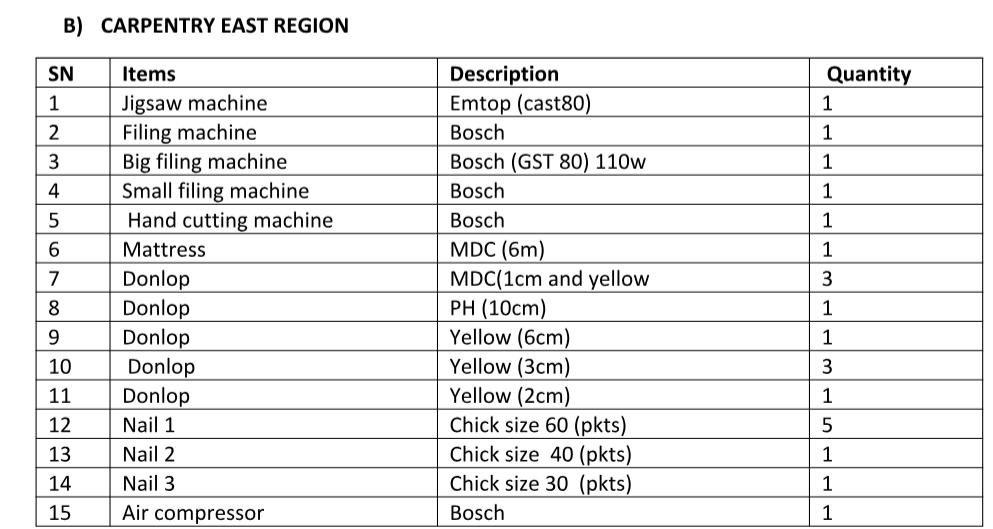 B) CARPENTRY EAST REGION

| SN | Items | Description | Quantity |
|---|---|---|---|
| 1 | Jigsaw machine | Emtop (cast80) | 1 |
| 2 | Filing machine | Bosch | 1 |
| 3 | Big filing machine | Bosch (GST 80) 110w | 1 |
| 4 | Small filing machine | Bosch | 1 |
| 5 | Hand cutting machine | Bosch | 1 |
| 6 | Mattress | MDC (6m) | 1 |
| 7 | Donlop | MDC(1cm and yellow | 3 |
| 8 | Donlop | PH (10cm) | 1 |
| 9 | Donlop | Yellow (6cm) | 1 |
| 10 | Donlop | Yellow (3cm) | 3 |
| 11 | Donlop | Yellow (2cm) | 1 |
| 12 | Nail 1 | Chick size 60 (pkts) | 5 |
| 13 | Nail 2 | Chick size 40 (pkts) | 1 |
| 14 | Nail 3 | Chick size 30 (pkts) | 1 |
| 15 | Air compressor | Bosch | 1 |